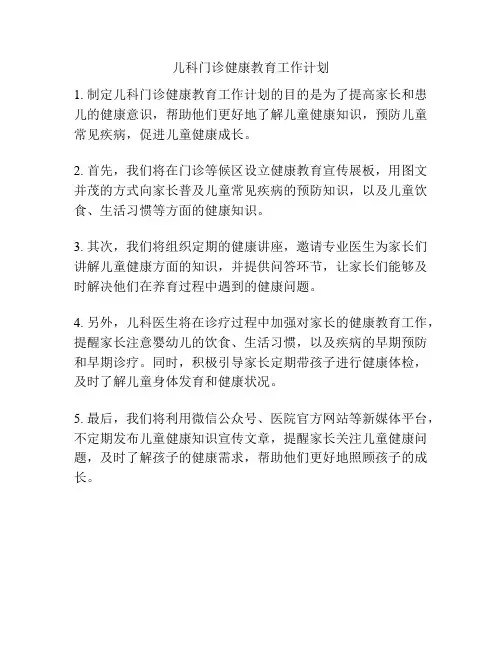 儿科门诊健康教育工作计划

1. 制定儿科门诊健康教育工作计划的目的是为了提高家长和患儿的健康意识，帮助他们更好地了解儿童健康知识，预防儿童常见疾病，促进儿童健康成长。

2. 首先，我们将在门诊等候区设立健康教育宣传展板，用图文并茂的方式向家长普及儿童常见疾病的预防知识，以及儿童饮食、生活习惯等方面的健康知识。

3. 其次，我们将组织定期的健康讲座，邀请专业医生为家长们讲解儿童健康方面的知识，并提供问答环节，让家长们能够及时解决他们在养育过程中遇到的健康问题。

4. 另外，儿科医生将在诊疗过程中加强对家长的健康教育工作，提醒家长注意婴幼儿的饮食、生活习惯，以及疾病的早期预防和早期诊疗。同时，积极引导家长定期带孩子进行健康体检，及时了解儿童身体发育和健康状况。

5. 最后，我们将利用微信公众号、医院官方网站等新媒体平台，不定期发布儿童健康知识宣传文章，提醒家长关注儿童健康问题，及时了解孩子的健康需求，帮助他们更好地照顾孩子的成长。